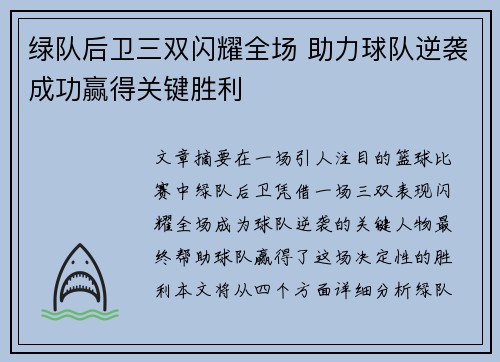 绿队后卫三双闪耀全场 助力球队逆袭成功赢得关键胜利

文章摘要在一场引人注目的篮球比赛中绿队后卫凭借一场三双表现闪耀全场成为球队逆袭的关键人物最终帮助球队赢得了这场决定性的胜利本文将从四个方面详细分析绿队